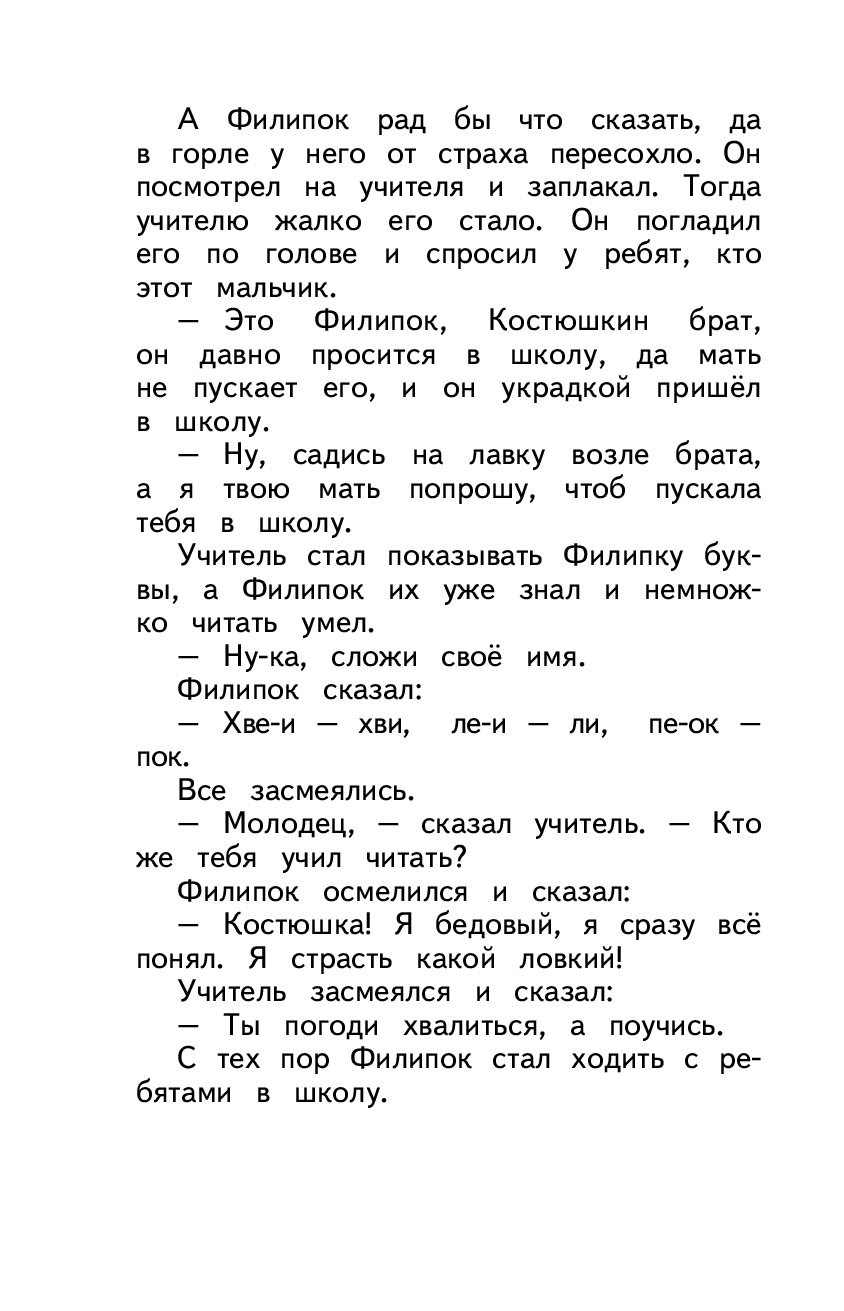 А Филипок рад бы что сказать, да в горле у него от страха пересохло. Он посмотрел на учителя и заплакал. Тогда учителю жалко его стало. Он погладил его по голове и спросил у ребят, кто этот мальчик.

— Это Филипок, Костюшкин брат, он давно просится в школу, да мать не пускает его, и он украдкой пришёл в школу.

— Ну, садись на лавку возле брата, а я твою мать попрошу, чтоб пускала тебя в школу.

Учитель стал показывать Филипку буквы, а Филипок их уже знал и немножко читать умел.

— Ну-ка, сложи своё имя.

Филипок сказал:

— Хве-и — хви, ле-и — ли, пе-ок — пок.

Все засмеялись.

— Молодец, — сказал учитель. — Кто же тебя учил читать?

Филипок осмелился и сказал:

— Костюшка! Я бедовый, я сразу всё понял. Я страсть какой ловкий!

Учитель засмеялся и сказал:

— Ты погоди хвалиться, а поучись.

С тех пор Филипок стал ходить с ребятами в школу.